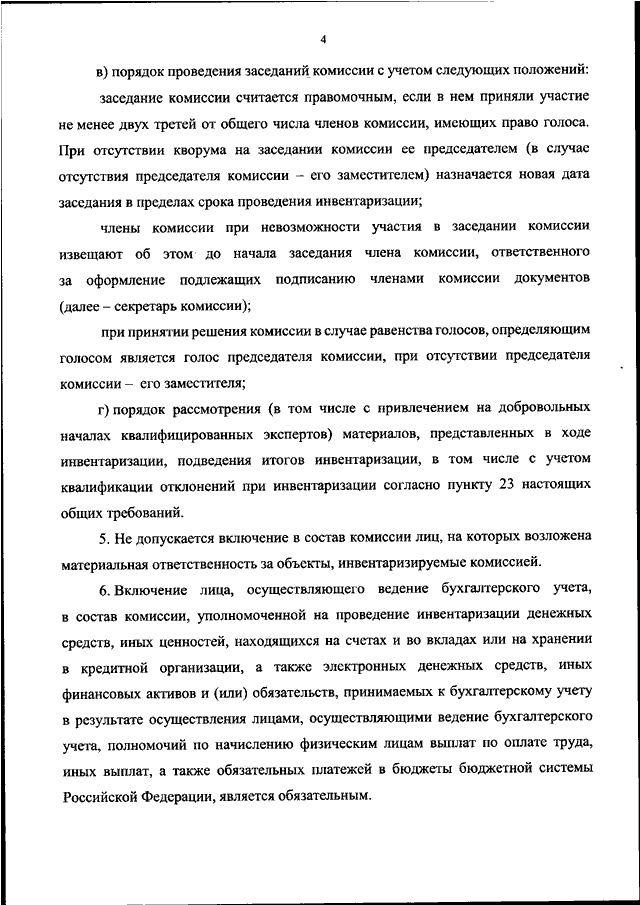 4

в) порядок проведения заседаний комиссии с учетом следующих положений:

заседание комиссии считается правомочным, если в нем приняли участие не менее двух третей от общего числа членов комиссии, имеющих право голоса. При отсутствии кворума на заседании комиссии ее председателем (в случае отсутствия председателя комиссии – его заместителем) назначается новая дата заседания в пределах срока проведения инвентаризации;

члены комиссии при невозможности участия в заседании комиссии извещают об этом до начала заседания члена комиссии, ответственного за оформление подлежащих подписанию членами комиссии документов (далее – секретарь комиссии);

при принятии решения комиссии в случае равенства голосов, определяющим голосом является голос председателя комиссии, при отсутствии председателя комиссии – его заместителя;

г) порядок рассмотрения (в том числе с привлечением на добровольных началах квалифицированных экспертов) материалов, представленных в ходе инвентаризации, подведения итогов инвентаризации, в том числе с учетом квалификации отклонений при инвентаризации согласно пункту 23 настоящих общих требований.

5. Не допускается включение в состав комиссии лиц, на которых возложена материальная ответственность за объекты, инвентаризируемые комиссией.

6. Включение лица, осуществляющего ведение бухгалтерского учета, в состав комиссии, уполномоченной на проведение инвентаризации денежных средств, иных ценностей, находящихся на счетах и во вкладах или на хранении в кредитной организации, а также электронных денежных средств, иных финансовых активов и (или) обязательств, принимаемых к бухгалтерскому учету в результате осуществления лицами, осуществляющими ведение бухгалтерского учета, полномочий по начислению физическим лицам выплат по оплате труда, иных выплат, а также обязательных платежей в бюджеты бюджетной системы Российской Федерации, является обязательным.